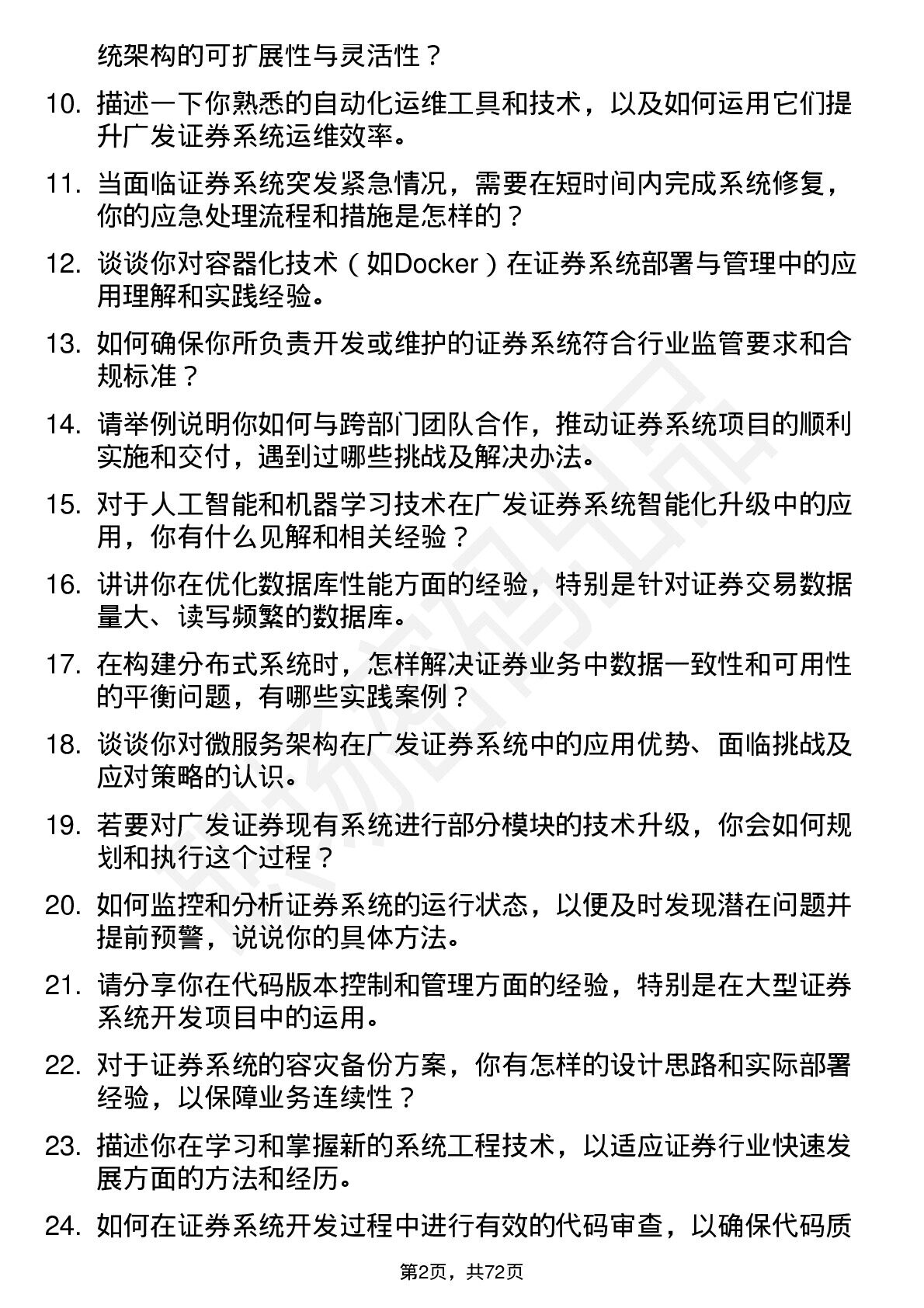 统架构的可扩展性与灵活性？

10. 描述一下你熟悉的自动化运维工具和技术，以及如何运用它们提升广发证券系统运维效率。

11. 当面临证券系统突发紧急情况，需要在短时间内完成系统修复，你的应急处理流程和措施是怎样的？

12. 谈谈你对容器化技术（如Docker）在证券系统部署与管理中的应用理解和实践经验。

13. 如何确保你所负责开发或维护的证券系统符合行业监管要求和合规标准？

14. 请举例说明你如何与跨部门团队合作，推动证券系统项目的顺利实施和交付，遇到过哪些挑战及解决办法。

15. 对于人工智能和机器学习技术在广发证券系统智能化升级中的应用，你有什么见解和相关经验？

16. 讲讲你在优化数据库性能方面的经验，特别是针对证券交易数据量大、读写频繁的数据库。

17. 在构建分布式系统时，怎样解决证券业务中数据一致性和可用性的平衡问题，有哪些实践案例？

18. 谈谈你对微服务架构在广发证券系统中的应用优势、面临挑战及应对策略的认识。

19. 若要对广发证券现有系统进行部分模块的技术升级，你会如何规划和执行这个过程？

20. 如何监控和分析证券系统的运行状态，以便及时发现潜在问题并提前预警，说说你的具体方法。

21. 请分享你在代码版本控制和管理方面的经验，特别是在大型证券系统开发项目中的运用。

22. 对于证券系统的容灾备份方案，你有怎样的设计思路和实际部署经验，以保障业务连续性？

23. 描述你在学习和掌握新的系统工程技术，以适应证券行业快速发展方面的方法和经历。

24. 如何在证券系统开发过程中进行有效的代码审查，以确保代码质

第2页，共72页